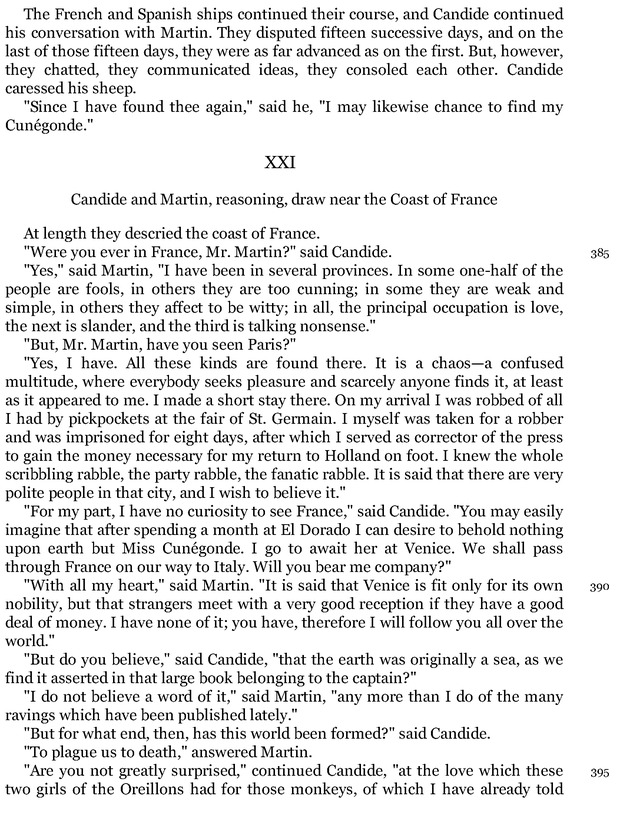 The French and Spanish ships continued their course, and Candide continued his conversation with Martin. They disputed fifteen successive days, and on the last of those fifteen days, they were as far advanced as on the first. But, however, they chatted, they communicated ideas, they consoled each other. Candide caressed his sheep.

"Since I have found thee again," said he, "I may likewise chance to find my Cunégonde."

XXI

Candide and Martin, reasoning, draw near the Coast of France

At length they descried the coast of France.

"Were you ever in France, Mr. Martin?" said Candide. 385

"Yes," said Martin, "I have been in several provinces. In some one-half of the people are fools, in others they are too cunning; in some they are weak and simple, in others they affect to be witty; in all, the principal occupation is love, the next is slander, and the third is talking nonsense."

"But, Mr. Martin, have you seen Paris?"

"Yes, I have. All these kinds are found there. It is a chaos—a confused multitude, where everybody seeks pleasure and scarcely anyone finds it, at least as it appeared to me. I made a short stay there. On my arrival I was robbed of all I had by pickpockets at the fair of St. Germain. I myself was taken for a robber and was imprisoned for eight days, after which I served as corrector of the press to gain the money necessary for my return to Holland on foot. I knew the whole scribbling rabble, the party rabble, the fanatic rabble. It is said that there are very polite people in that city, and I wish to believe it."

"For my part, I have no curiosity to see France," said Candide. "You may easily imagine that after spending a month at El Dorado I can desire to behold nothing upon earth but Miss Cunégonde. I go to await her at Venice. We shall pass through France on our way to Italy. Will you bear me company?"

"With all my heart," said Martin. "It is said that Venice is fit only for its own nobility, but that strangers meet with a very good reception if they have a good deal of money. I have none of it; you have, therefore I will follow you all over the world." 390

"But do you believe," said Candide, "that the earth was originally a sea, as we find it asserted in that large book belonging to the captain?"

"I do not believe a word of it," said Martin, "any more than I do of the many ravings which have been published lately."

"But for what end, then, has this world been formed?" said Candide.

"To plague us to death," answered Martin.

"Are you not greatly surprised," continued Candide, "at the love which these two girls of the Oreillons had for those monkeys, of which I have already told 395